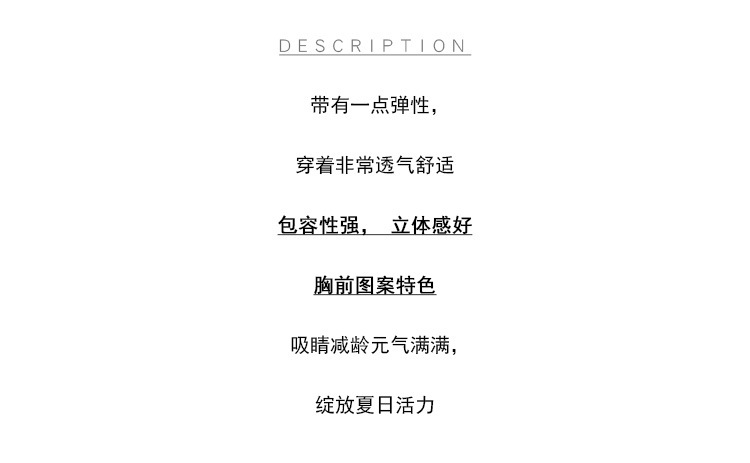 DESCRIPTION

带有一点弹性,

穿着非常透气舒适

包容性强, 立体感好

胸前图案特色

吸睛减龄元气满满,

绽放夏日活力